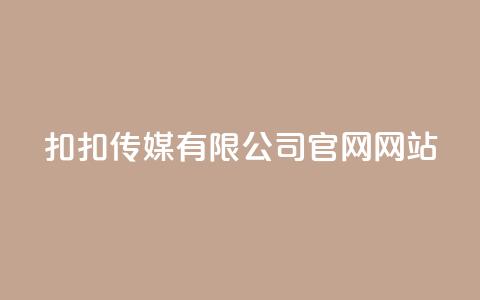 扣扣传媒有限公司官网网站